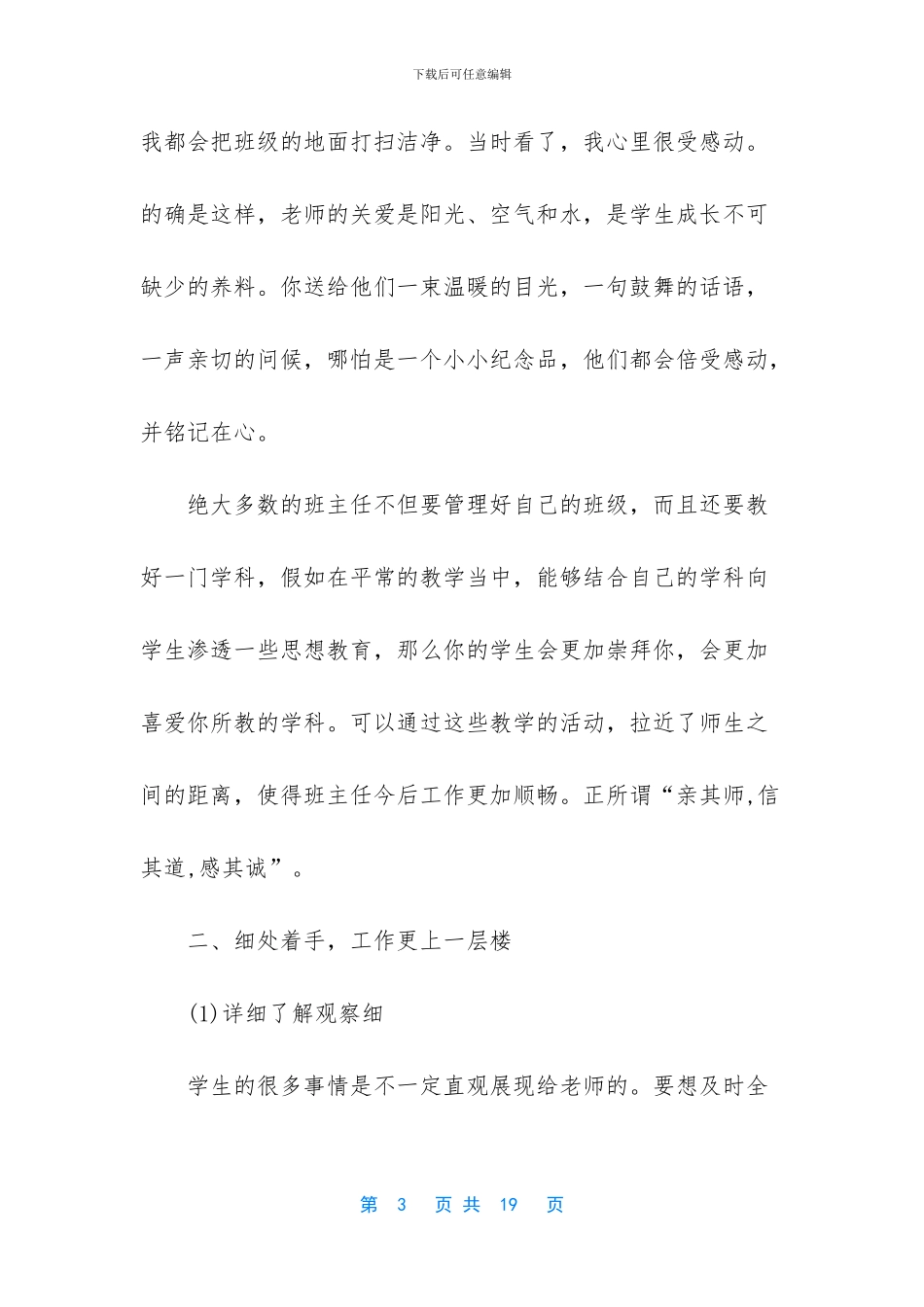 下载后可任意编辑

我都会把班级的地面打扫洁净。当时看了，我心里很受感动。的确是这样，老师的关爱是阳光、空气和水，是学生成长不可缺少的养料。你送给他们一束温暖的目光，一句鼓舞的话语，一声亲切的问候，哪怕是一个小小纪念品，他们都会倍受感动，并铭记在心。

绝大多数的班主任不但要管理好自己的班级，而且还要教好一门学科，假如在平常的教学当中，能够结合自己的学科向学生渗透一些思想教育，那么你的学生会更加崇拜你，会更加喜爱你所教的学科。可以通过这些教学的活动，拉近了师生之间的距离，使得班主任今后工作更加顺畅。正所谓“亲其师,信其道,感其诚”。

二、细处着手，工作更上一层楼

(1)详细了解观察细

学生的很多事情是不一定直观展现给老师的。要想及时全

第 3 页 共 19 页